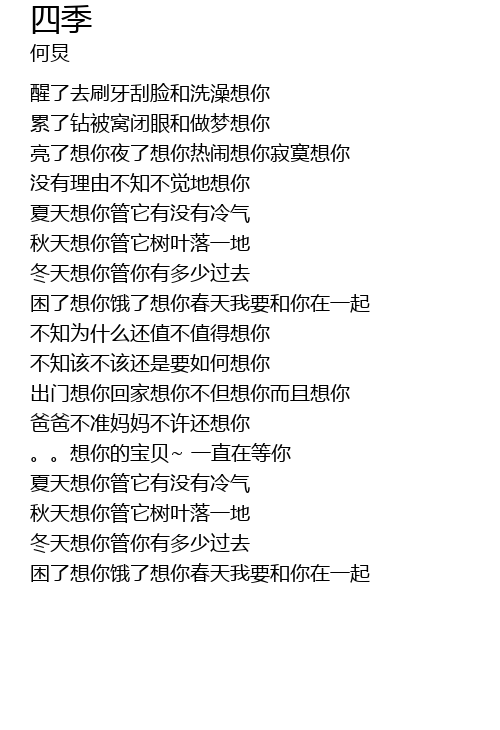 四季
何炅

醒了去刷牙刮脸和洗澡想你
累了钻被窝闭眼和做梦想你
亮了想你夜了想你热闹想你寂寞想你
没有理由不知不觉地想你
夏天想你管它有没有冷气
秋天想你管它树叶落一地
冬天想你管你有多少过去
困了想你饿了想你春天我要和你在一起
不知为什么还值不值得想你
不知该不该还是要如何想你
出门想你回家想你不但想你而且想你
爸爸不准妈妈不许还想你
。。想你的宝贝~ 一直在等你
夏天想你管它有没有冷气
秋天想你管它树叶落一地
冬天想你管你有多少过去
困了想你饿了想你春天我要和你在一起